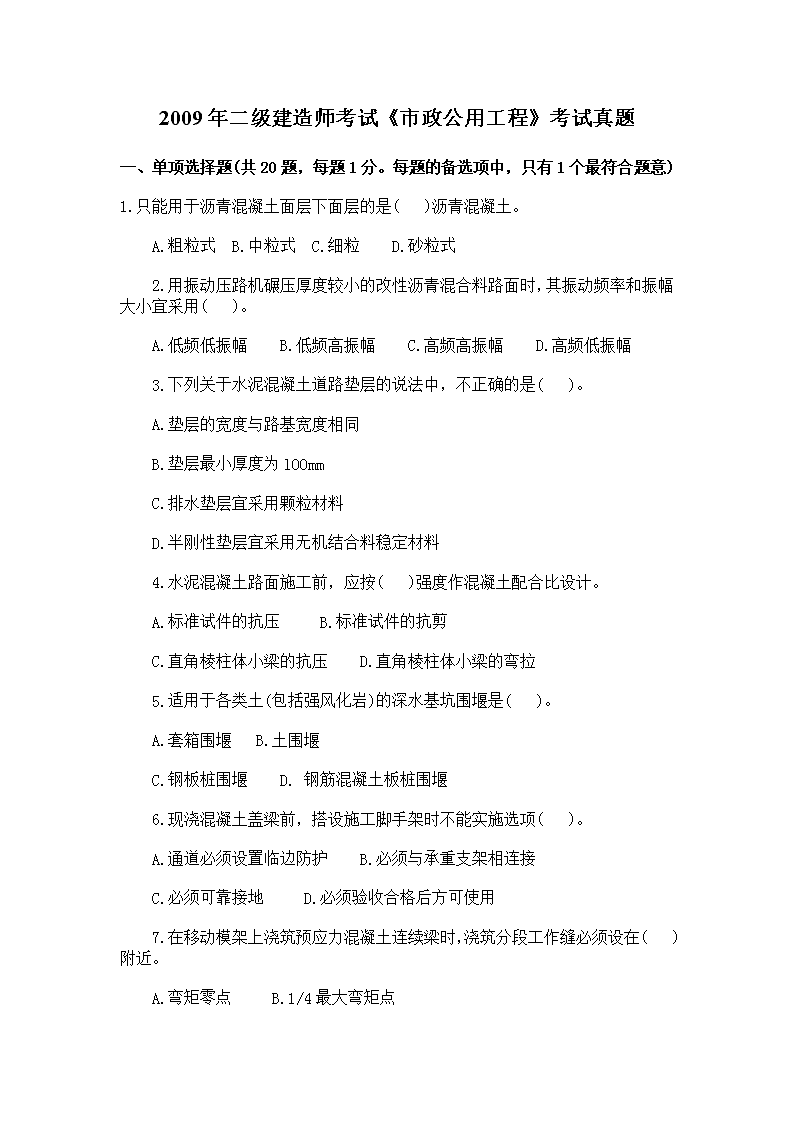 2009年二级建造师考试《市政公用工程》考试真题

一、单项选择题(共20题，每题1分。每题的备选项中，只有1个最符合题意)

1.只能用于沥青混凝土面层下面层的是(　)沥青混凝土。

A.粗粒式　B.中粒式　C.细粒　D.砂粒式

2.用振动压路机碾压厚度较小的改性沥青混合料路面时，其振动频率和振幅大小宜采用(　)。

A.低频低振幅　B.低频高振幅　C.高频高振幅　D.高频低振幅

3.下列关于水泥混凝土道路垫层的说法中，不正确的是(　)。

A.垫层的宽度与路基宽度相同

B.垫层最小厚度为100mm

C.排水垫层宜采用颗粒材料

D.半刚性垫层宜采用无机结合料稳定材料

4.水泥混凝土路面施工前，应按(　)强度作混凝土配合比设计。

A.标准试件的抗压　B.标准试件的抗剪

C.直角棱柱体小梁的抗压　D.直角棱柱体小梁的弯拉

5.适用于各类土(包括强风化岩)的深水基坑围堰是(　)。

A.套箱围堰　B.土围堰

C.钢板桩围堰　D. 钢筋混凝土板桩围堰

6.现浇混凝土盖梁前，搭设施工脚手架时不能实施选项(　)。

A.通道必须设置临边防护　B.必须与承重支架相连接

C.必须可靠接地　D.必须验收合格后方可使用

7.在移动模架上浇筑预应力混凝土连续梁时,浇筑分段工作缝必须设在(　)附近。

A.弯矩零点　B.1/4最大弯矩点